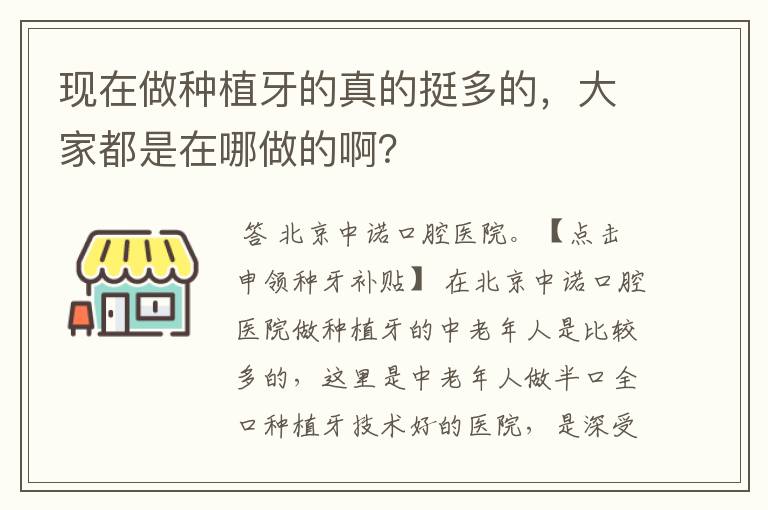 现在做种植牙的真的挺多的，大家都是在哪做的啊？

答 北京中诺口腔医院。【点击申领种牙补贴】 在北京中诺口腔医院做种植牙的中老年人是比较多的，这里是中老年人做半口全口种植牙技术好的医院，是深受